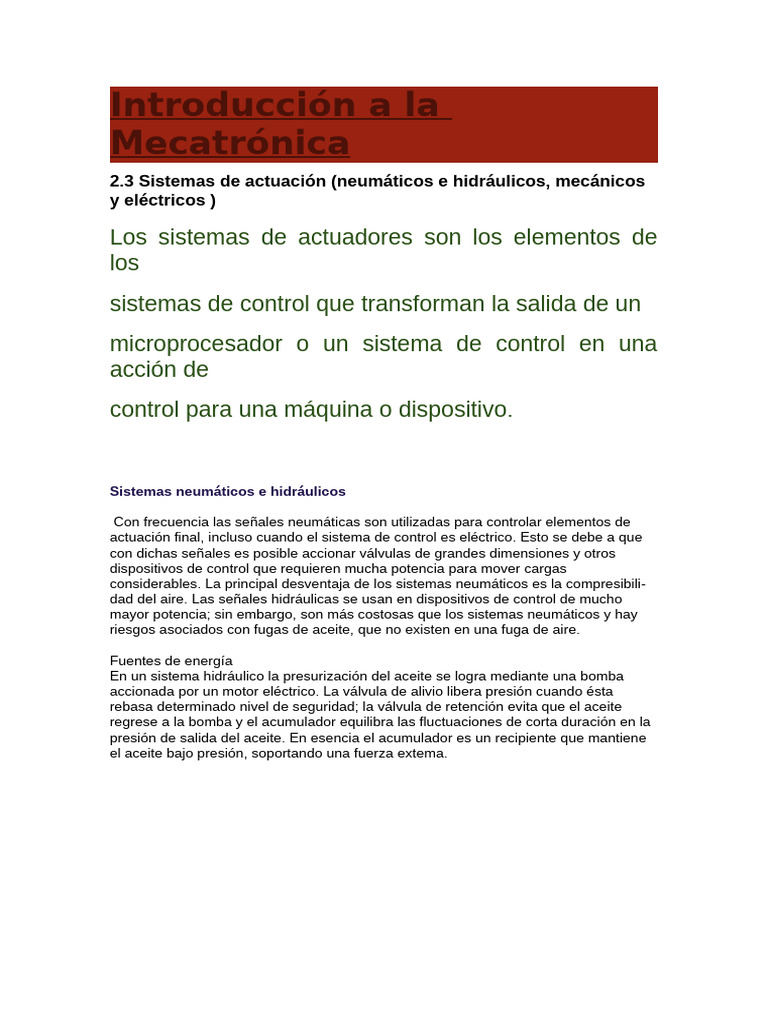 Introducción a la Mecatrónica

2.3 Sistemas de actuación (neumáticos e hidráulicos, mecánicos y eléctricos )

Los sistemas de actuadores son los elementos de los

sistemas de control que transforman la salida de un

microprocesador o un sistema de control en una acción de

control para una máquina o dispositivo.

Sistemas neumáticos e hidráulicos

Con frecuencia las señales neumáticas son utilizadas para controlar elementos de actuación final, incluso cuando el sistema de control es eléctrico. Esto se debe a que con dichas señales es posible accionar válvulas de grandes dimensiones y otros dispositivos de control que requieren mucha potencia para mover cargas considerables. La principal desventaja de los sistemas neumáticos es la compresibilidad del aire. Las señales hidráulicas se usan en dispositivos de control de mucho mayor potencia; sin embargo, son más costosas que los sistemas neumáticos y hay riesgos asociados con fugas de aceite, que no existen en una fuga de aire.

Fuentes de energía
En un sistema hidráulico la presurización del aceite se logra mediante una bomba accionada por un motor eléctrico. La válvula de alivio libera presión cuando ésta rebasa determinado nivel de seguridad; la válvula de retención evita que el aceite regrese a la bomba y el acumulador equilibra las fluctuaciones de corta duración en la presión de salida del aceite. En esencia el acumulador es un recipiente que mantiene el aceite bajo presión, soportando una fuerza extema.